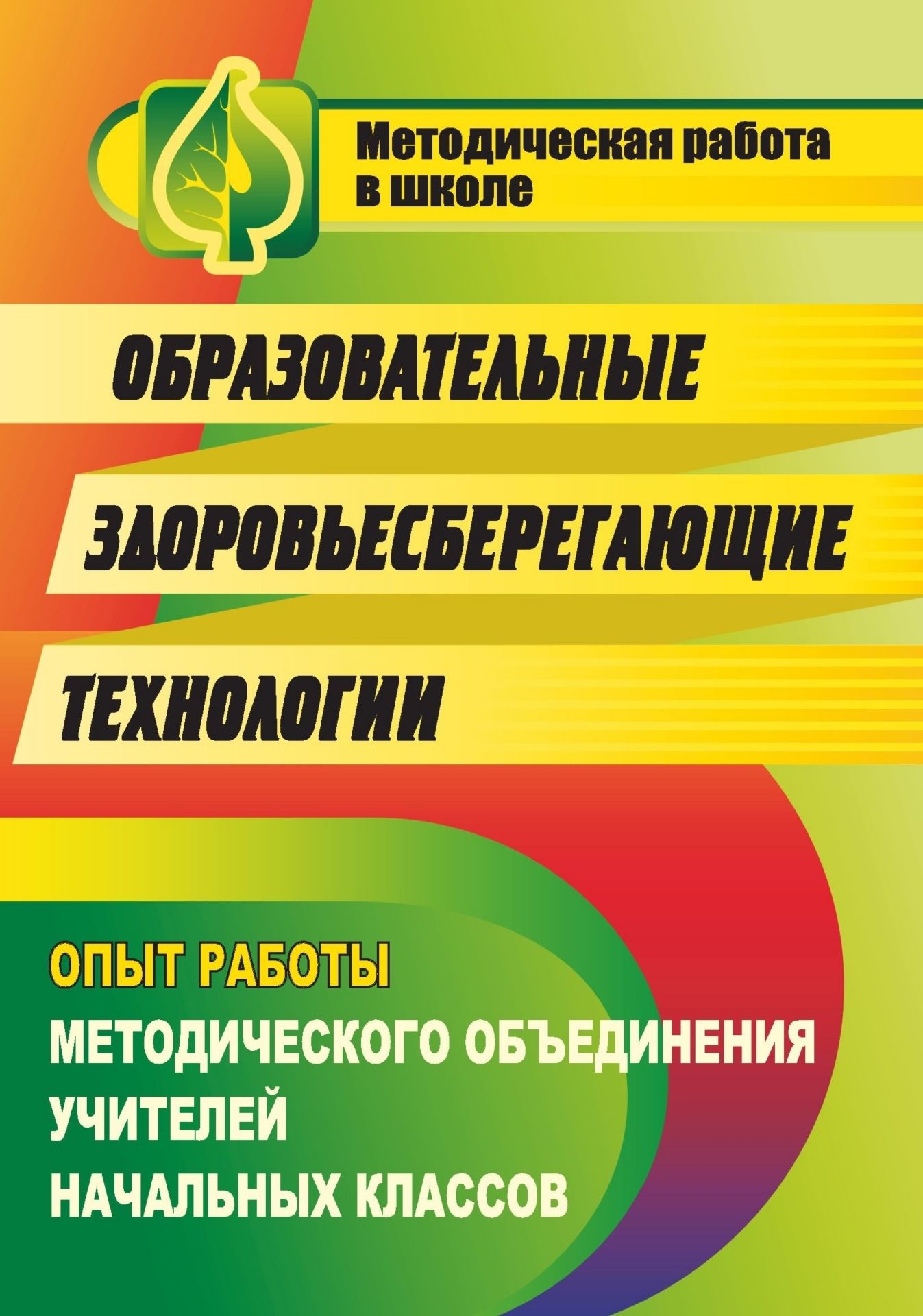 Методическая работа в школе

ОБРАЗОВАТЕЛЬНЫЕ

ЗДОРОВЬЕСБЕРЕГАЮЩИЕ

ТЕХНОЛОГИИ

ОПЫТ РАБОТЫ
МЕТОДИЧЕСКОГО ОБЪЕДИНЕНИЯ
УЧИТЕЛЕЙ
НАЧАЛЬНЫХ КЛАССОВ